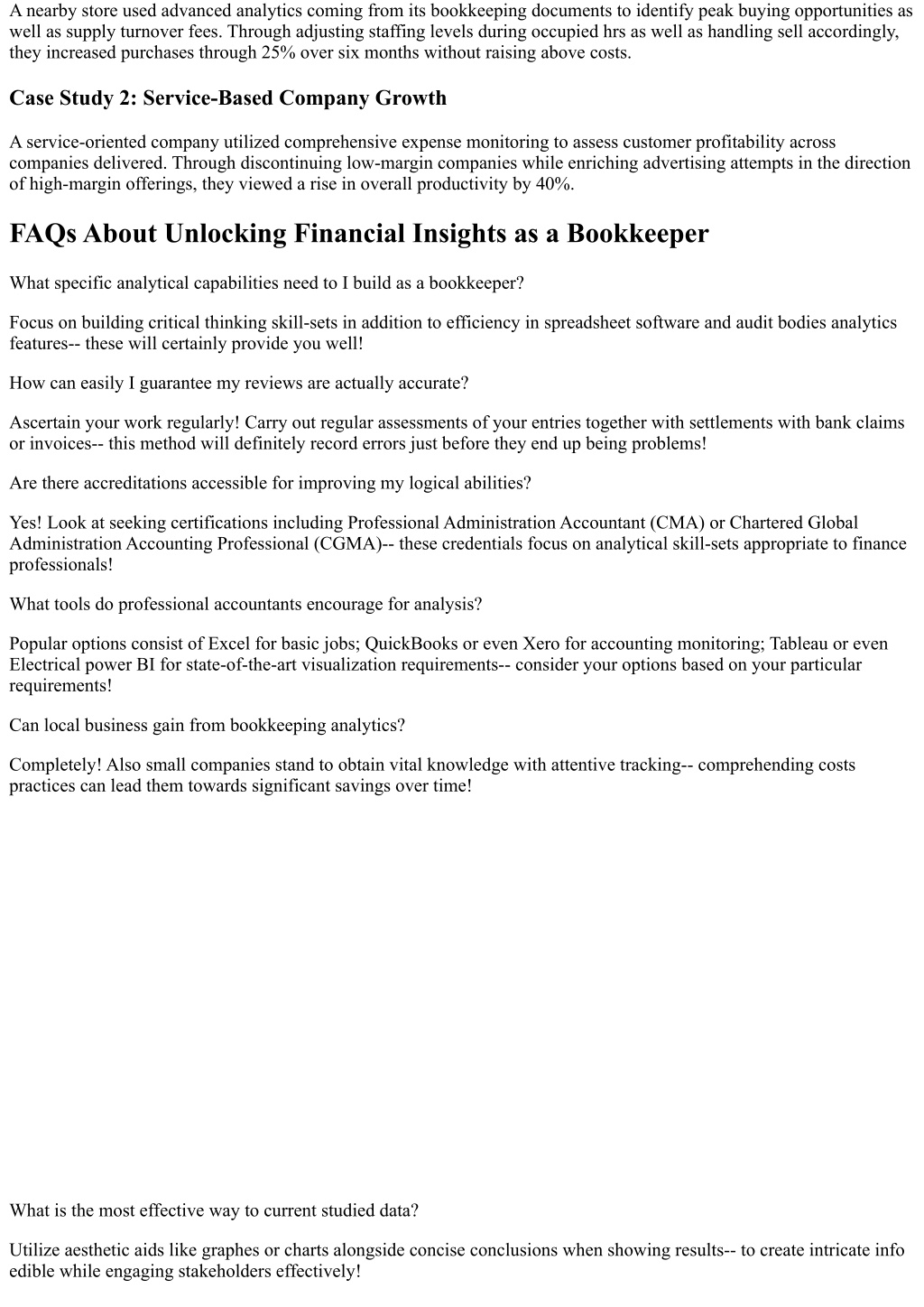 A nearby store used advanced analytics coming from its bookkeeping documents to identify peak buying opportunities as well as supply turnover fees. Through adjusting staffing levels during occupied hrs as well as handling sell accordingly, they increased purchases through 25% over six months without raising above costs.

Case Study 2: Service-Based Company Growth

A service-oriented company utilized comprehensive expense monitoring to assess customer profitability across companies delivered. Through discontinuing low-margin companies while enriching advertising attempts in the direction of high-margin offerings, they viewed a rise in overall productivity by 40%.

FAQs About Unlocking Financial Insights as a Bookkeeper

What specific analytical capabilities need to I build as a bookkeeper?

Focus on building critical thinking skill-sets in addition to efficiency in spreadsheet software and audit bodies analytics features-- these will certainly provide you well!

How can easily I guarantee my reviews are actually accurate?

Ascertain your work regularly! Carry out regular assessments of your entries together with settlements with bank claims or invoices-- this method will definitely record errors just before they end up being problems!

Are there accreditations accessible for improving my logical abilities?

Yes! Look at seeking certifications including Professional Administration Accountant (CMA) or Chartered Global Administration Accounting Professional (CGMA)-- these credentials focus on analytical skill-sets appropriate to finance professionals!

What tools do professional accountants encourage for analysis?

Popular options consist of Excel for basic jobs; QuickBooks or even Xero for accounting monitoring; Tableau or even Electrical power BI for state-of-the-art visualization requirements-- consider your options based on your particular requirements!

Can local business gain from bookkeeping analytics?

Completely! Also small companies stand to obtain vital knowledge with attentive tracking-- comprehending costs practices can lead them towards significant savings over time!

What is the most effective way to current studied data?

Utilize aesthetic aids like graphes or charts alongside concise conclusions when showing results-- to create intricate info edible while engaging stakeholders effectively!